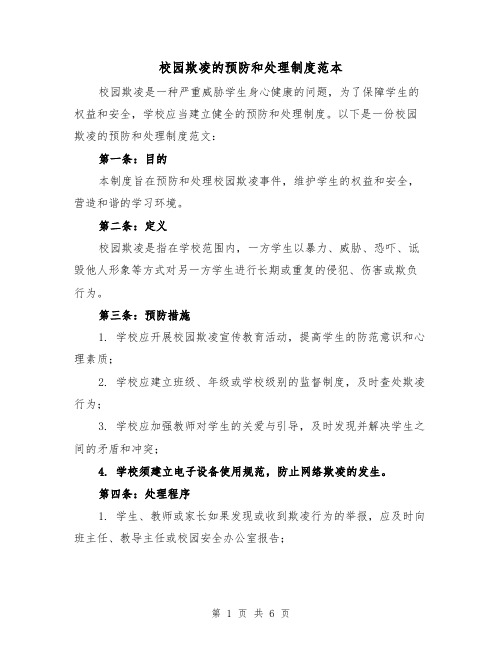 校园欺凌的预防和处理制度范本

校园欺凌是一种严重威胁学生身心健康的问题，为了保障学生的权益和安全，学校应当建立健全的预防和处理制度。以下是一份校园欺凌的预防和处理制度范文：

第一条：目的

本制度旨在预防和处理校园欺凌事件，维护学生的权益和安全，营造和谐的学习环境。

第二条：定义

校园欺凌是指在学校范围内，一方学生以暴力、威胁、恐吓、诋毁他人形象等方式对另一方学生进行长期或重复的侵犯、伤害或欺负行为。

第三条：预防措施

1. 学校应开展校园欺凌宣传教育活动，提高学生的防范意识和心理素质；

2. 学校应建立班级、年级或学校级别的监督制度，及时查处欺凌行为；

3. 学校应加强教师对学生的关爱与引导，及时发现并解决学生之间的矛盾和冲突；

4. 学校须建立电子设备使用规范，防止网络欺凌的发生。

第四条：处理程序

1. 学生、教师或家长如果发现或收到欺凌行为的举报，应及时向班主任、教导主任或校园安全办公室报告；

第 1 页 共 6 页